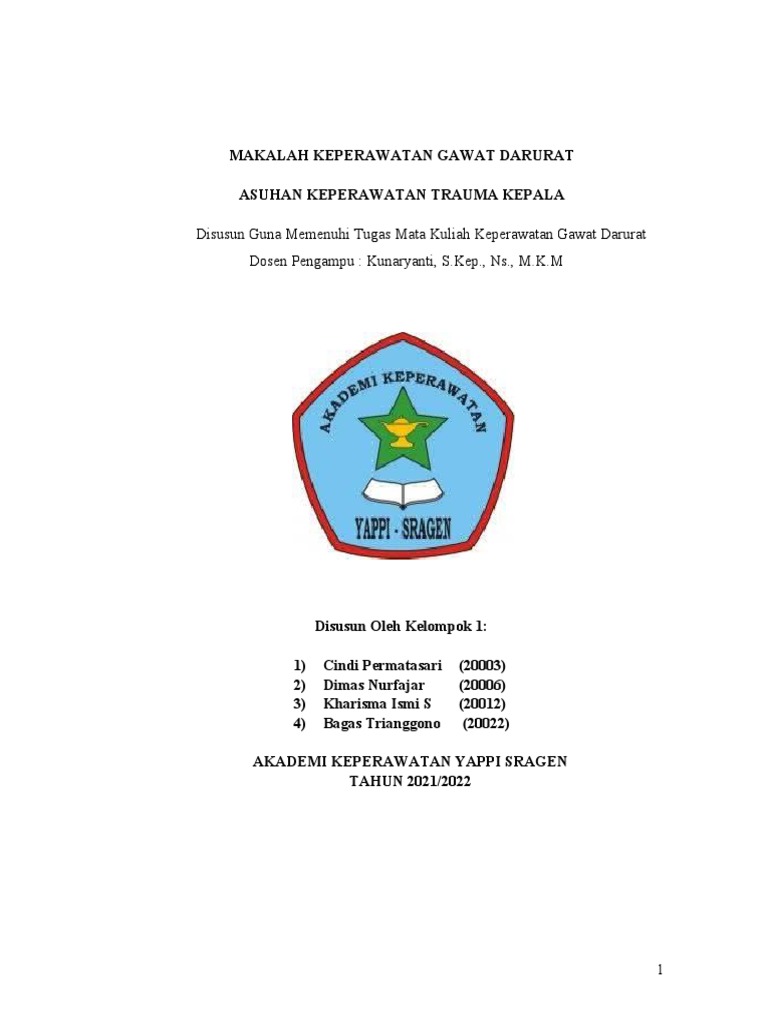 MAKALAH KEPERAWATAN GAWAT DARURAT

ASUHAN KEPERAWATAN TRAUMA KEPALA

Disusun Guna Memenuhi Tugas Mata Kuliah Keperawatan Gawat Darurat
Dosen Pengampu : Kunaryanti, S.Kep., Ns., M.K.M

AKADEMI KEPERAWATAN

YAPPI - SRAGEN

Disusun Oleh Kelompok 1:

1) Cindi Permatasari (20003)
2) Dimas Nurfajar (20006)
3) Kharisma Ismi S (20012)
4) Bagas Trianggono (20022)

AKADEMI KEPERAWATAN YAPPI SRAGEN
TAHUN 2021/2022

1